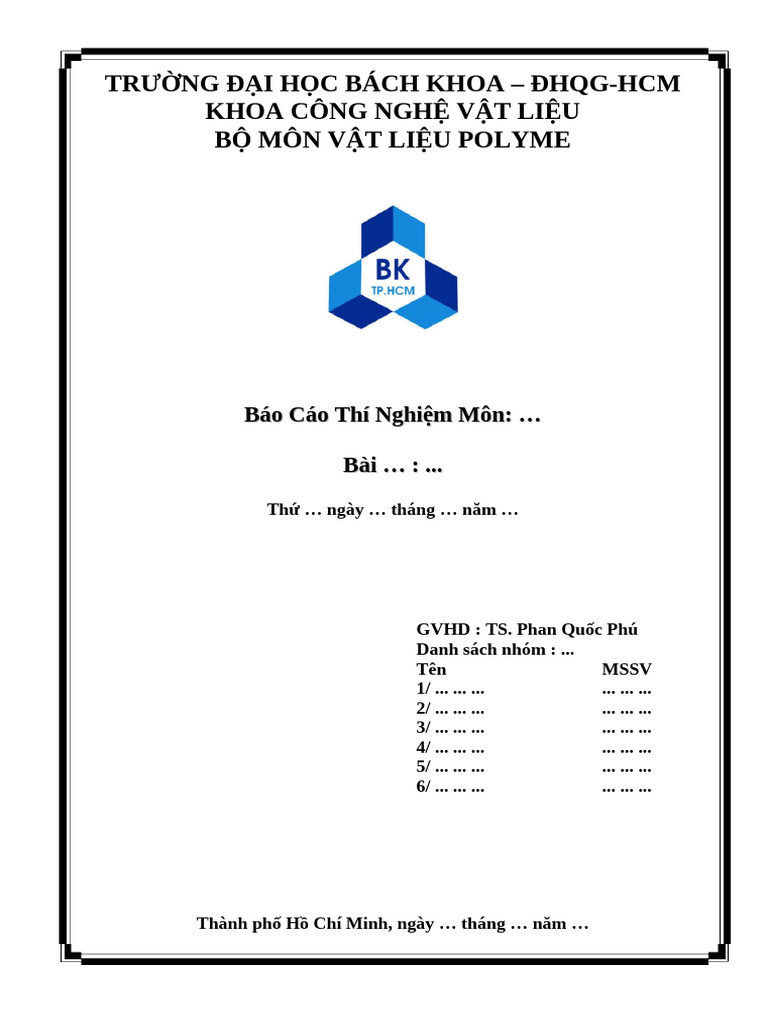 TRƯỜNG ĐẠI HỌC BÁCH KHOA – ĐHQG-HCM
KHOA CÔNG NGHỆ VẬT LIỆU
BỘ MÔN VẬT LIỆU POLYME

BK
TP.HCM

Báo Cáo Thí Nghiệm Môn: …

Bài … : ...

Thứ … ngày … tháng … năm …

GVHD : TS. Phan Quốc Phú
Danh sách nhóm : ...

| Tên | MSSV |
|---|---|
| 1/ ... ... ... | ... ... ... |
| 2/ ... ... ... | ... ... ... |
| 3/ ... ... ... | ... ... ... |
| 4/ ... ... ... | ... ... ... |
| 5/ ... ... ... | ... ... ... |
| 6/ ... ... ... | ... ... ... |

Thành phố Hồ Chí Minh, ngày … tháng … năm …